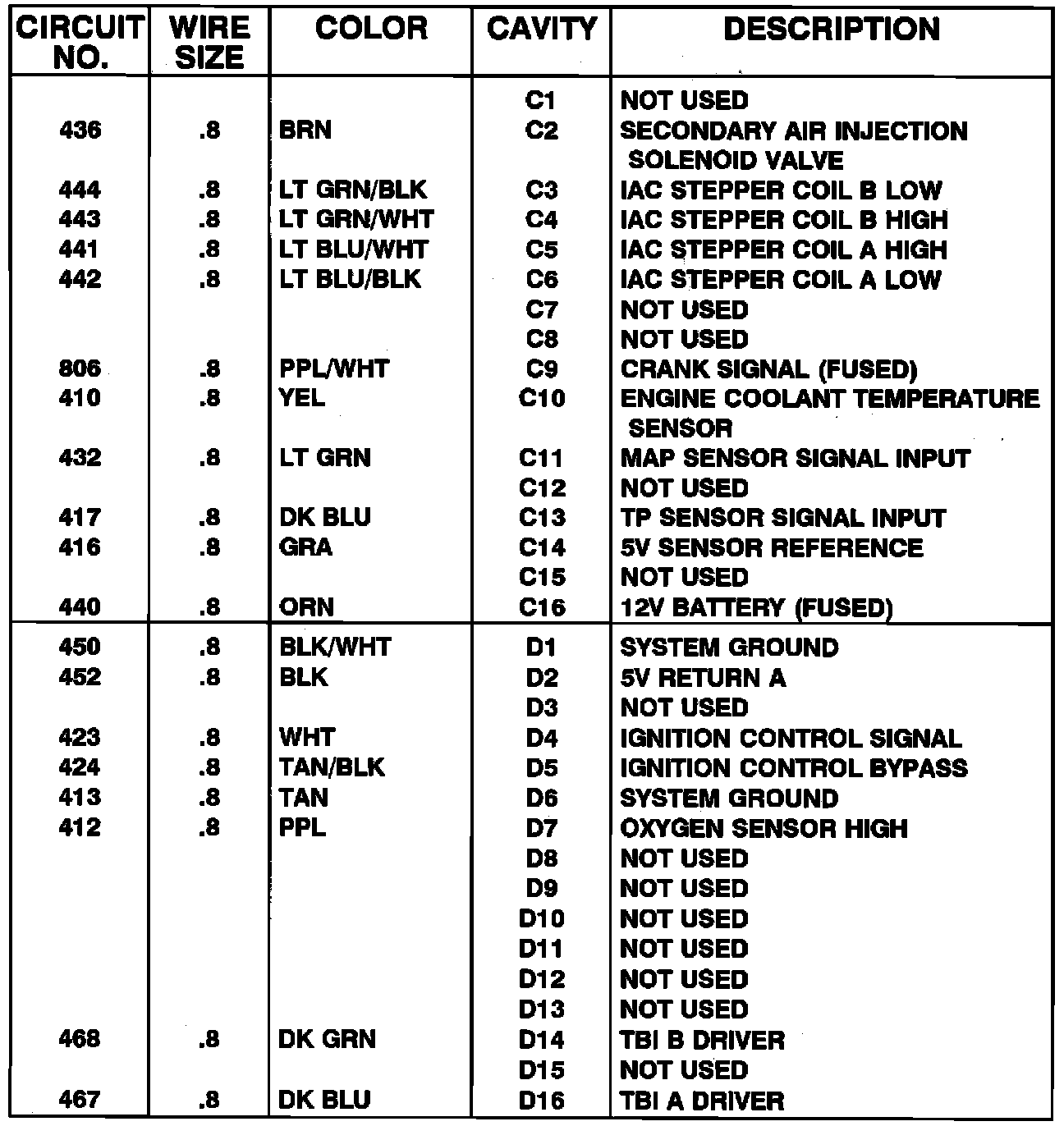 | CIRCUIT NO. | WIRE SIZE | COLOR | CAVITY | DESCRIPTION |
|---|---|---|---|---|
| | | | C1 | NOT USED |
| 436 | .8 | BRN | C2 | SECONDARY AIR INJECTION SOLENOID VALVE |
| 444 | .8 | LT GRN/BLK | C3 | IAC STEPPER COIL B LOW |
| 443 | .8 | LT GRN/WHT | C4 | IAC STEPPER COIL B HIGH |
| 441 | .8 | LT BLU/WHT | C5 | IAC STEPPER COIL A HIGH |
| 442 | .8 | LT BLU/BLK | C6 | IAC STEPPER COIL A LOW |
| | | | C7 | NOT USED |
| | | | C8 | NOT USED |
| 806 | .8 | PPL/WHT | C9 | CRANK SIGNAL (FUSED) |
| 410 | .8 | YEL | C10 | ENGINE COOLANT TEMPERATURE SENSOR |
| 432 | .8 | LT GRN | C11 | MAP SENSOR SIGNAL INPUT |
| | | | C12 | NOT USED |
| 417 | .8 | DK BLU | C13 | TP SENSOR SIGNAL INPUT |
| 416 | .8 | GRA | C14 | 5V SENSOR REFERENCE |
| | | | C15 | NOT USED |
| 440 | .8 | ORN | C16 | 12V BATTERY (FUSED) |
| 450 | .8 | BLK/WHT | D1 | SYSTEM GROUND |
| 452 | .8 | BLK | D2 | 5V RETURN A |
| | | | D3 | NOT USED |
| 423 | .8 | WHT | D4 | IGNITION CONTROL SIGNAL |
| 424 | .8 | TAN/BLK | D5 | IGNITION CONTROL BYPASS |
| 413 | .8 | TAN | D6 | SYSTEM GROUND |
| 412 | .8 | PPL | D7 | OXYGEN SENSOR HIGH |
| | | | D8 | NOT USED |
| | | | D9 | NOT USED |
| | | | D10 | NOT USED |
| | | | D11 | NOT USED |
| | | | D12 | NOT USED |
| | | | D13 | NOT USED |
| 468 | .8 | DK GRN | D14 | TBI B DRIVER |
| | | | D15 | NOT USED |
| 467 | .8 | DK BLU | D16 | TBI A DRIVER |